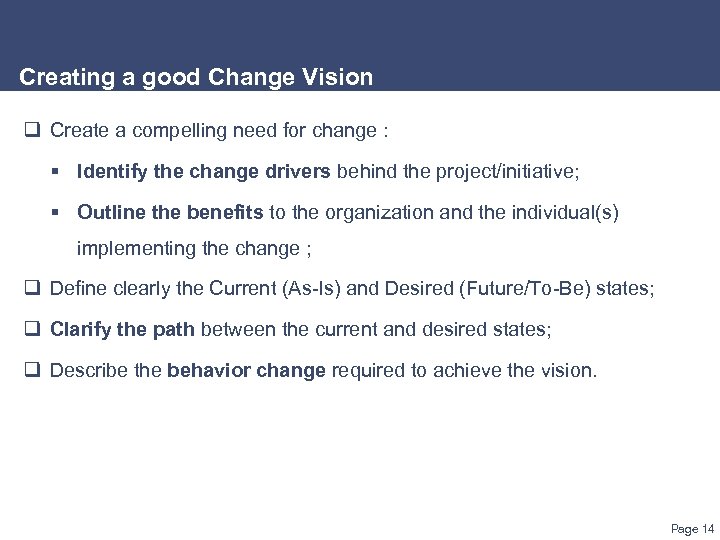 Creating a good Change Vision

❑ Create a compelling need for change :

▪ Identify the change drivers behind the project/initiative;

▪ Outline the benefits to the organization and the individual(s) implementing the change ;

❑ Define clearly the Current (As-Is) and Desired (Future/To-Be) states;

❑ Clarify the path between the current and desired states;

❑ Describe the behavior change required to achieve the vision.

Page 14